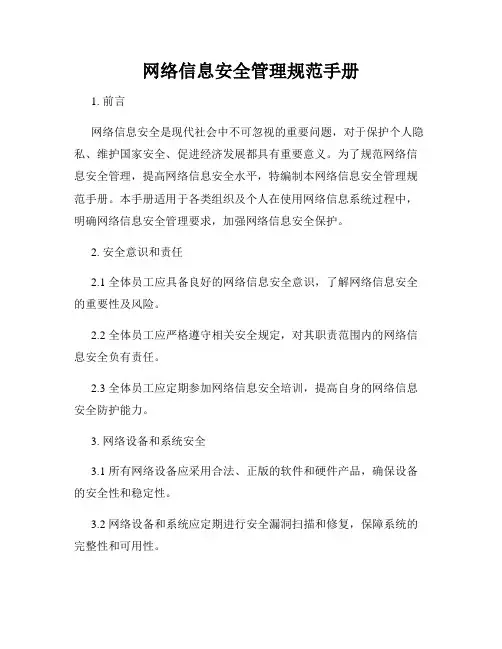 网络信息安全管理规范手册

1. 前言

网络信息安全是现代社会中不可忽视的重要问题，对于保护个人隐私、维护国家安全、促进经济发展都具有重要意义。为了规范网络信息安全管理，提高网络信息安全水平，特编制本网络信息安全管理规范手册。本手册适用于各类组织及个人在使用网络信息系统过程中，明确网络信息安全管理要求，加强网络信息安全保护。

2. 安全意识和责任

2.1 全体员工应具备良好的网络信息安全意识，了解网络信息安全的重要性及风险。

2.2 全体员工应严格遵守相关安全规定，对其职责范围内的网络信息安全负有责任。

2.3 全体员工应定期参加网络信息安全培训，提高自身的网络信息安全防护能力。

3. 网络设备和系统安全

3.1 所有网络设备应采用合法、正版的软件和硬件产品，确保设备的安全性和稳定性。

3.2 网络设备和系统应定期进行安全漏洞扫描和修复，保障系统的完整性和可用性。